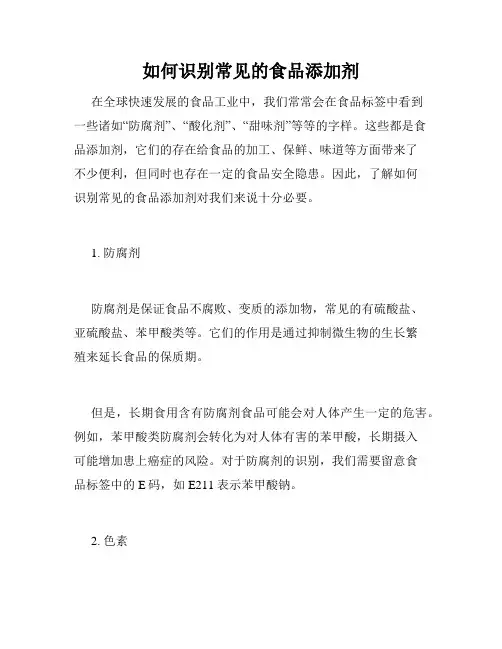 如何识别常见的食品添加剂

在全球快速发展的食品工业中，我们常常会在食品标签中看到一些诸如“防腐剂”、“酸化剂”、“甜味剂”等等的字样。这些都是食品添加剂，它们的存在给食品的加工、保鲜、味道等方面带来了不少便利，但同时也存在一定的食品安全隐患。因此，了解如何识别常见的食品添加剂对我们来说十分必要。

1. 防腐剂

防腐剂是保证食品不腐败、变质的添加物，常见的有硫酸盐、亚硫酸盐、苯甲酸类等。它们的作用是通过抑制微生物的生长繁殖来延长食品的保质期。

但是，长期食用含有防腐剂食品可能会对人体产生一定的危害。例如，苯甲酸类防腐剂会转化为对人体有害的苯甲酸，长期摄入可能增加患上癌症的风险。对于防腐剂的识别，我们需要留意食品标签中的 E 码，如 E211 表示苯甲酸钠。

2. 色素